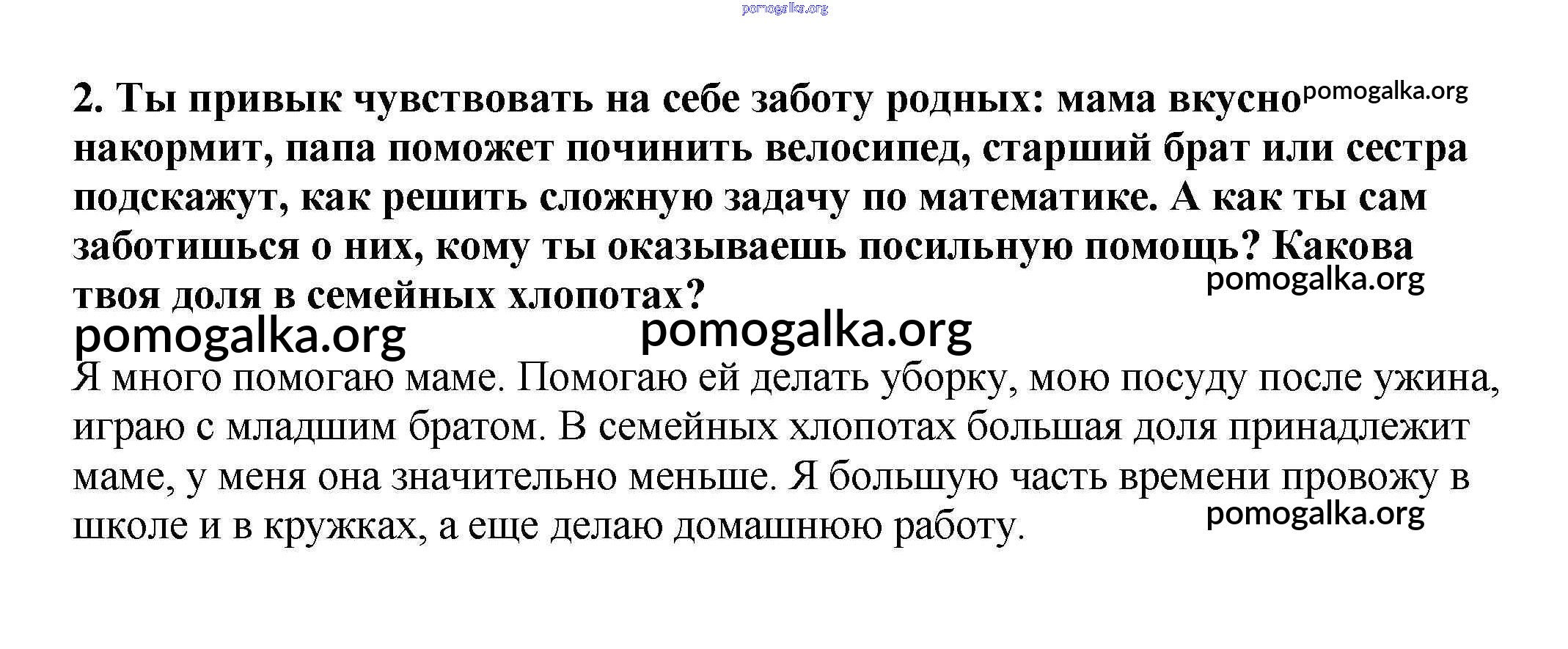 2. Ты привык чувствовать на себе заботу родных: мама вкусно накормит, папа поможет починить велосипед, старший брат или сестра подскажут, как решить сложную задачу по математике. А как ты сам заботишься о них, кому ты оказываешь посильную помощь? Какова твоя доля в семейных хлопотах?

Я много помогаю маме. Помогаю ей делать уборку, мою посуду после ужина, играю с младшим братом. В семейных хлопотах большая доля принадлежит маме, у меня она значительно меньше. Я большую часть времени провожу в школе и в кружках, а еще делаю домашнюю работу.

pomogalka.org